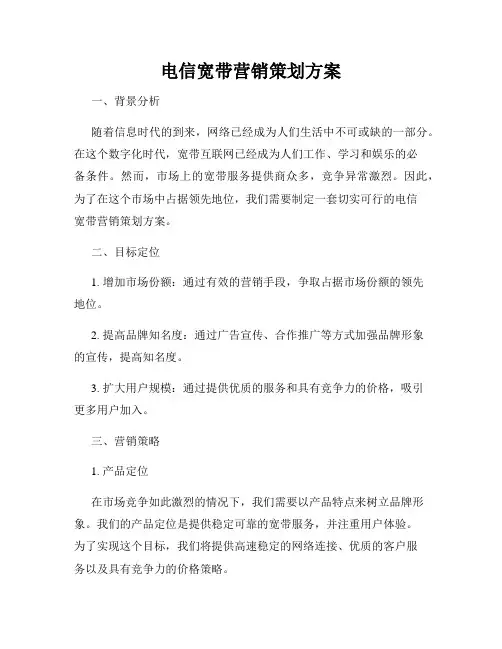 电信宽带营销策划方案

一、背景分析

随着信息时代的到来，网络已经成为人们生活中不可或缺的一部分。在这个数字化时代，宽带互联网已经成为人们工作、学习和娱乐的必备条件。然而，市场上的宽带服务提供商众多，竞争异常激烈。因此，为了在这个市场中占据领先地位，我们需要制定一套切实可行的电信宽带营销策划方案。

二、目标定位

1. 增加市场份额：通过有效的营销手段，争取占据市场份额的领先地位。

2. 提高品牌知名度：通过广告宣传、合作推广等方式加强品牌形象的宣传，提高知名度。

3. 扩大用户规模：通过提供优质的服务和具有竞争力的价格，吸引更多用户加入。

三、营销策略

1. 产品定位

在市场竞争如此激烈的情况下，我们需要以产品特点来树立品牌形象。我们的产品定位是提供稳定可靠的宽带服务，并注重用户体验。为了实现这个目标，我们将提供高速稳定的网络连接、优质的客户服务以及具有竞争力的价格策略。